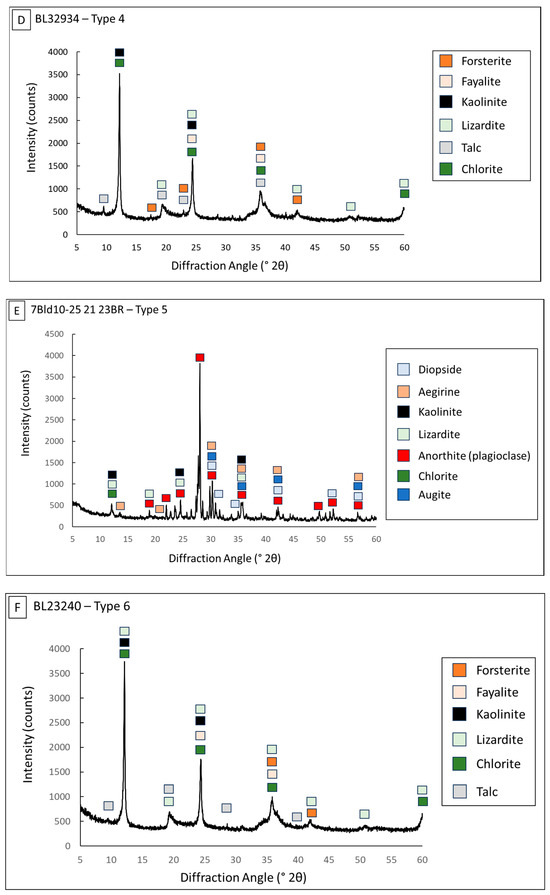 D BL32934 – Type 4

Intensity (counts)
4000
3500
3000
2500
2000
1500
1000
500
0
5 10 15 20 25 30 35 40 45 50 55 60
Diffraction Angle (° 2θ)

Forsterite
Fayalite
Kaolinite
Lizardite
Talc
Chlorite

E 7Bld10-25 21 23BR – Type 5

Intensity (counts)
4500
4000
3500
3000
2500
2000
1500
1000
500
0
5 10 15 20 25 30 35 40 45 50 55 60
Diffraction Angle (° 2θ)

Diopside
Aegirine
Kaolinite
Lizardite
Anorthite (plagioclase)
Chlorite
Augite

F BL23240 – Type 6

Intensity (counts)
4000
3500
3000
2500
2000
1500
1000
500
0
5 10 15 20 25 30 35 40 45 50 55 60
Diffraction Angle (° 2θ)

Forsterite
Fayalite
Kaolinite
Lizardite
Chlorite
Talc